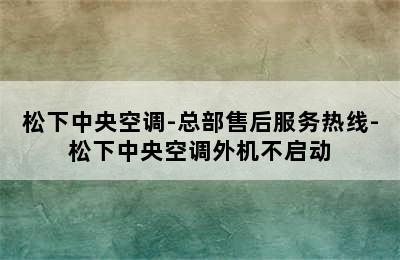 松下中央空调-总部售后服务热线-松下中央空调外机不启动